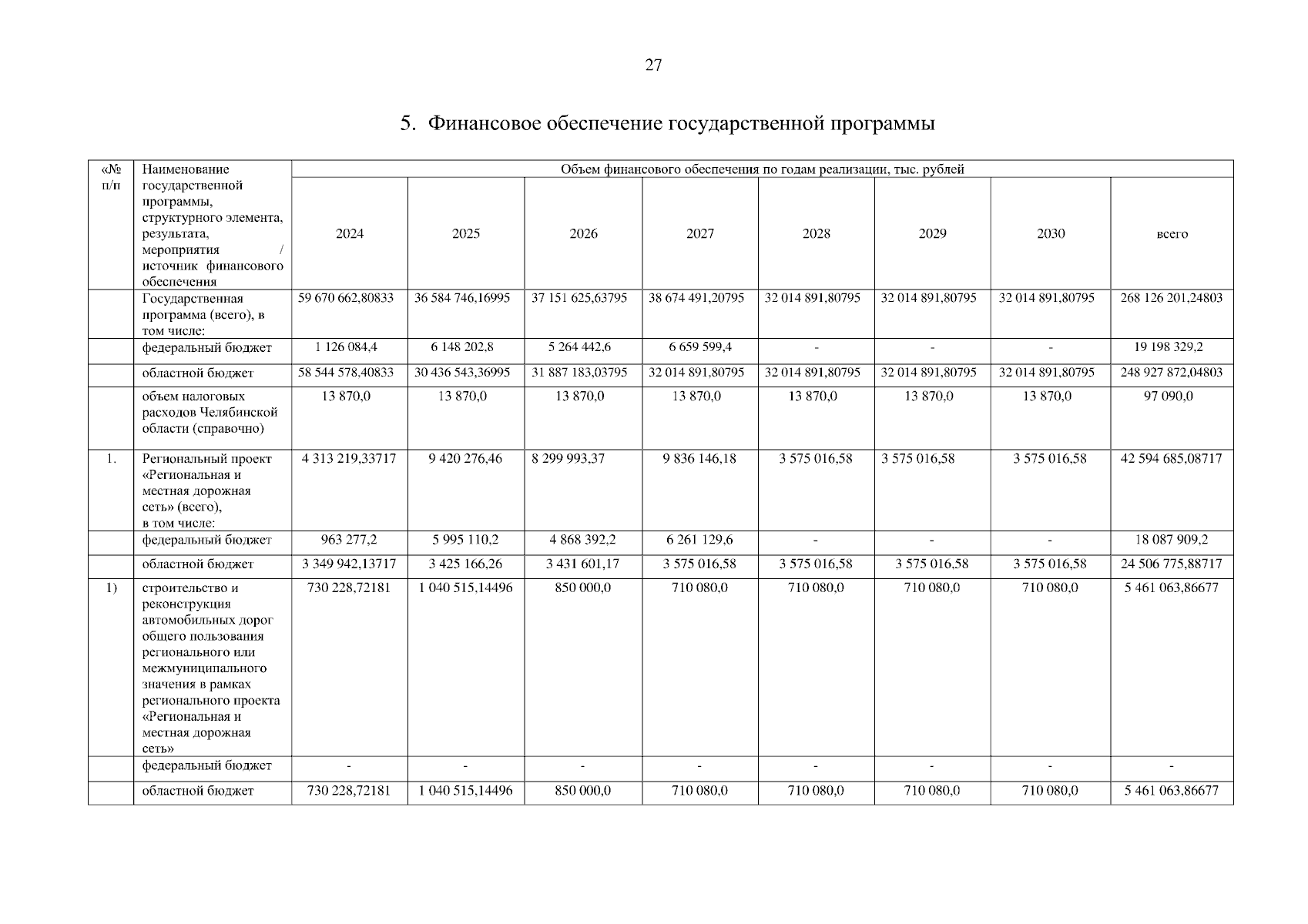 27

5. Финансовое обеспечение государственной программы

| «№ п/п | Наименование государственной программы, структурного элемента, результата, мероприятия / источник финансового обеспечения | Объем финансового обеспечения по годам реализации, тыс. рублей | | | | | | | |
|---|---|---|---|---|---|---|---|---|---|
| | | 2024 | 2025 | 2026 | 2027 | 2028 | 2029 | 2030 | всего |
| | Государственная программа (всего), в том числе: | 59 670 662,80833 | 36 584 746,16995 | 37 151 625,63795 | 38 674 491,20795 | 32 014 891,80795 | 32 014 891,80795 | 32 014 891,80795 | 268 126 201,24803 |
| | федеральный бюджет | 1 126 084,4 | 6 148 202,8 | 5 264 442,6 | 6 659 599,4 | - | - | - | 19 198 329,2 |
| | областной бюджет | 58 544 578,40833 | 30 436 543,36995 | 31 887 183,03795 | 32 014 891,80795 | 32 014 891,80795 | 32 014 891,80795 | 32 014 891,80795 | 248 927 872,04803 |
| | объем налоговых расходов Челябинской области (справочно) | 13 870,0 | 13 870,0 | 13 870,0 | 13 870,0 | 13 870,0 | 13 870,0 | 13 870,0 | 97 090,0 |
| 1. | Региональный проект «Региональная и местная дорожная сеть» (всего), в том числе: | 4 313 219,33717 | 9 420 276,46 | 8 299 993,37 | 9 836 146,18 | 3 575 016,58 | 3 575 016,58 | 3 575 016,58 | 42 594 685,08717 |
| | федеральный бюджет | 963 277,2 | 5 995 110,2 | 4 868 392,2 | 6 261 129,6 | - | - | - | 18 087 909,2 |
| | областной бюджет | 3 349 942,13717 | 3 425 166,26 | 3 431 601,17 | 3 575 016,58 | 3 575 016,58 | 3 575 016,58 | 3 575 016,58 | 24 506 775,88717 |
| 1) | строительство и реконструкция автомобильных дорог общего пользования регионального или межмуниципального значения в рамках регионального проекта «Региональная и местная дорожная сеть» | 730 228,72181 | 1 040 515,14496 | 850 000,0 | 710 080,0 | 710 080,0 | 710 080,0 | 710 080,0 | 5 461 063,86677 |
| | федеральный бюджет | - | - | - | - | - | - | - | - |
| | областной бюджет | 730 228,72181 | 1 040 515,14496 | 850 000,0 | 710 080,0 | 710 080,0 | 710 080,0 | 710 080,0 | 5 461 063,86677 |